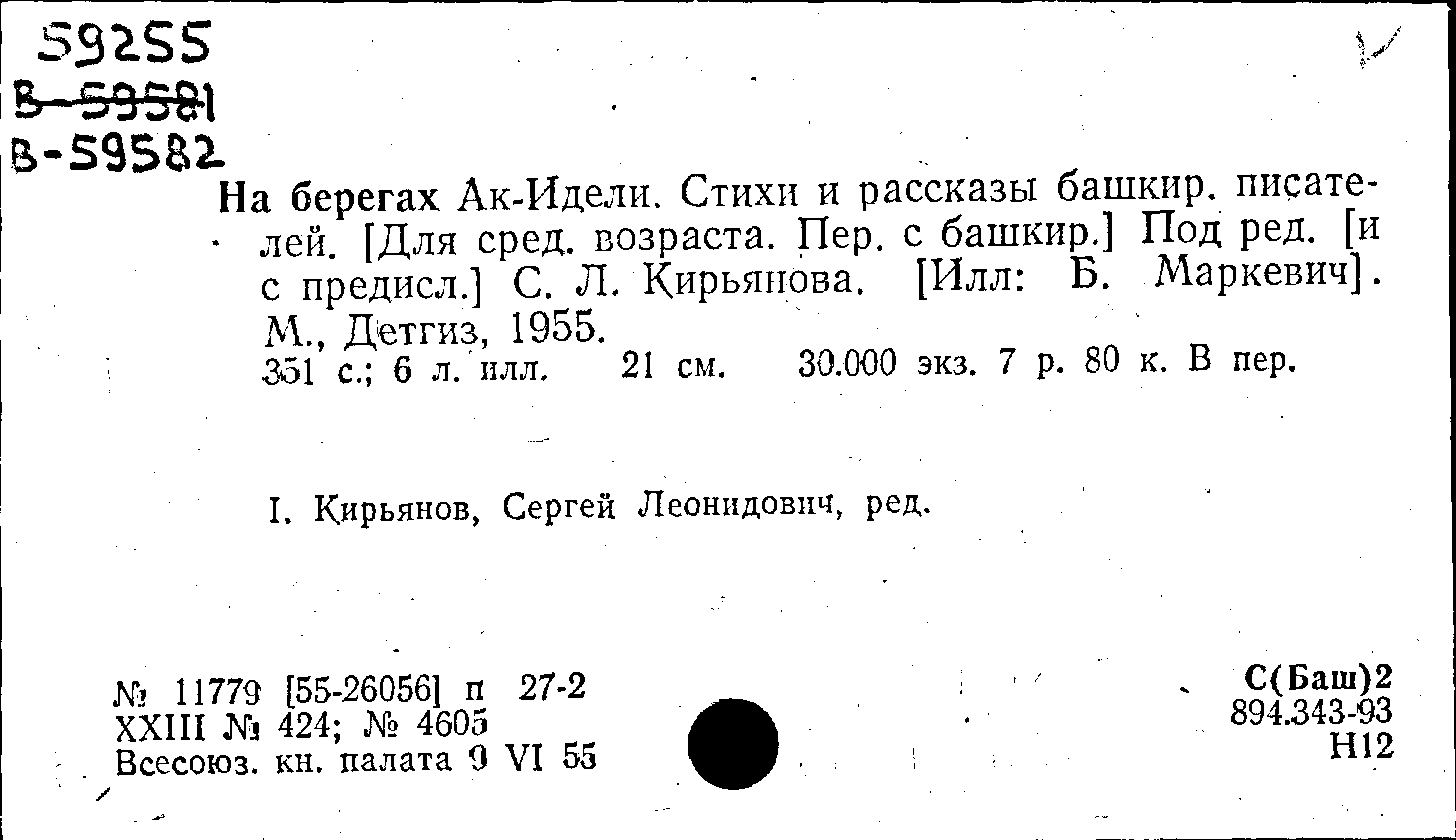 59255
В-59581
В-59582

На берегах Ак-Идели. Стихи и рассказы башкир. писателей. [Для сред. возраста. Пер. с башкир.] Под ред. [и с предисл.] С. Л. Кирьянова. [Илл: Б. Маркевич]. М., Детгиз, 1955.
351 с.; 6 л. илл. 21 см. 30.000 экз. 7 р. 80 к. В пер.

I. Кирьянов, Сергей Леонидович, ред.

№ 11779 [55-26056] п 27-2
XXIII № 424; № 4605
Всесоюз. кн. палата 9 VI 55

С(Баш)2
894.343-93
Н12